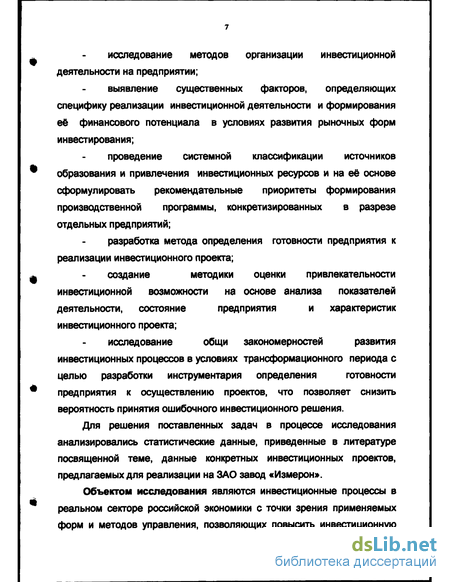 7

- исследование методов организации инвестиционной деятельности на предприятии;

- выявление существенных факторов, определяющих специфику реализации инвестиционной деятельности и формирования её финансового потенциала в условиях развития рыночных форм инвестирования;

- проведение системной классификации источников образования и привлечения инвестиционных ресурсов и на её основе сформулировать рекомендательные приоритеты формирования производственной программы, конкретизированных в разрезе отдельных предприятий;

- разработка метода определения готовности предприятия к реализации инвестиционного проекта;

- создание методики оценки привлекательности инвестиционной возможности на основе анализа показателей деятельности, состояние предприятия и характеристик инвестиционного проекта;

- исследование общи закономерностей развития инвестиционных процессов в условиях трансформационного периода с целью разработки инструментария определения готовности предприятия к осуществлению проектов, что позволяет снизить вероятность принятия ошибочного инвестиционного решения.

Для решения поставленных задач в процессе исследования анализировались статистические данные, приведенные в литературе посвященной теме, данные конкретных инвестиционных проектов, предлагаемых для реализации на ЗАО завод «Измерон».

Объектом исследования являются инвестиционные процессы в реальном секторе российской экономики с точки зрения применяемых форм и методов управления, позволяющих повысить инвестиционную

dsLib.net
библиотека диссертаций